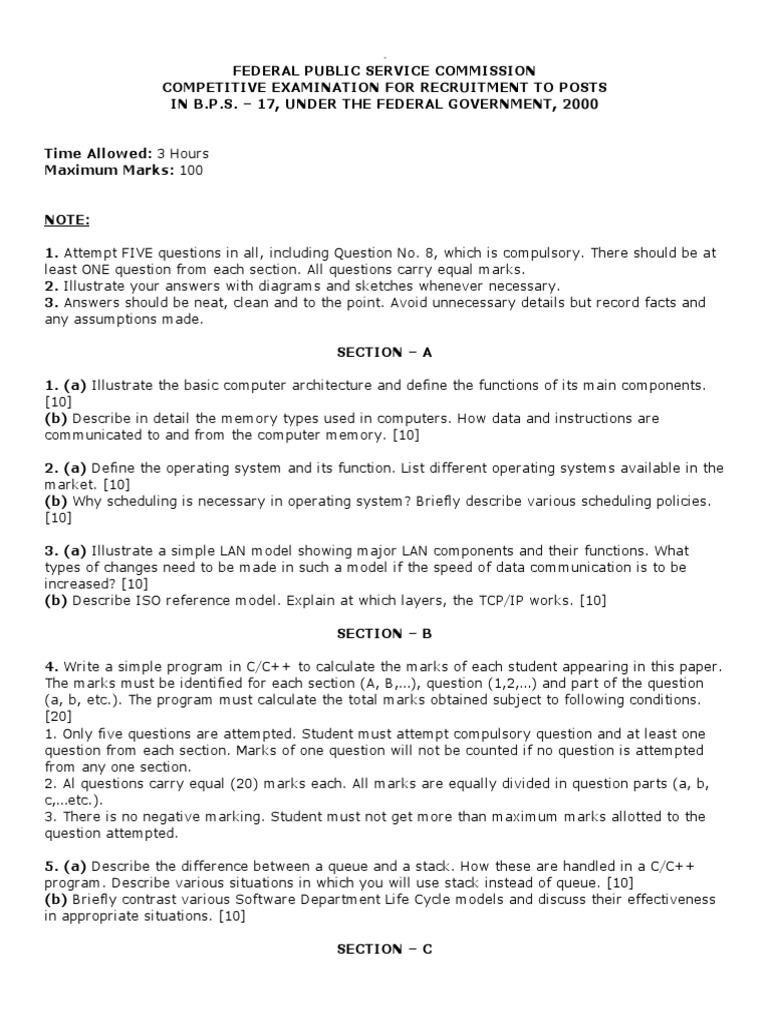 FEDERAL PUBLIC SERVICE COMMISSION
COMPETITIVE EXAMINATION FOR RECRUITMENT TO POSTS
IN B.P.S. – 17, UNDER THE FEDERAL GOVERNMENT, 2000

Time Allowed: 3 Hours
Maximum Marks: 100

NOTE:

1. Attempt FIVE questions in all, including Question No. 8, which is compulsory. There should be at least ONE question from each section. All questions carry equal marks.
2. Illustrate your answers with diagrams and sketches whenever necessary.
3. Answers should be neat, clean and to the point. Avoid unnecessary details but record facts and any assumptions made.

SECTION – A

1. (a) Illustrate the basic computer architecture and define the functions of its main components. [10]
(b) Describe in detail the memory types used in computers. How data and instructions are communicated to and from the computer memory. [10]

2. (a) Define the operating system and its function. List different operating systems available in the market. [10]
(b) Why scheduling is necessary in operating system? Briefly describe various scheduling policies. [10]

3. (a) Illustrate a simple LAN model showing major LAN components and their functions. What types of changes need to be made in such a model if the speed of data communication is to be increased? [10]
(b) Describe ISO reference model. Explain at which layers, the TCP/IP works. [10]

SECTION – B

4. Write a simple program in C/C++ to calculate the marks of each student appearing in this paper. The marks must be identified for each section (A, B,...), question (1,2,...) and part of the question (a, b, etc.). The program must calculate the total marks obtained subject to following conditions. [20]
1. Only five questions are attempted. Student must attempt compulsory question and at least one question from each section. Marks of one question will not be counted if no question is attempted from any one section.
2. Al questions carry equal (20) marks each. All marks are equally divided in question parts (a, b, c,...etc.).
3. There is no negative marking. Student must not get more than maximum marks allotted to the question attempted.

5. (a) Describe the difference between a queue and a stack. How these are handled in a C/C++ program. Describe various situations in which you will use stack instead of queue. [10]
(b) Briefly contrast various Software Department Life Cycle models and discuss their effectiveness in appropriate situations. [10]

SECTION – C